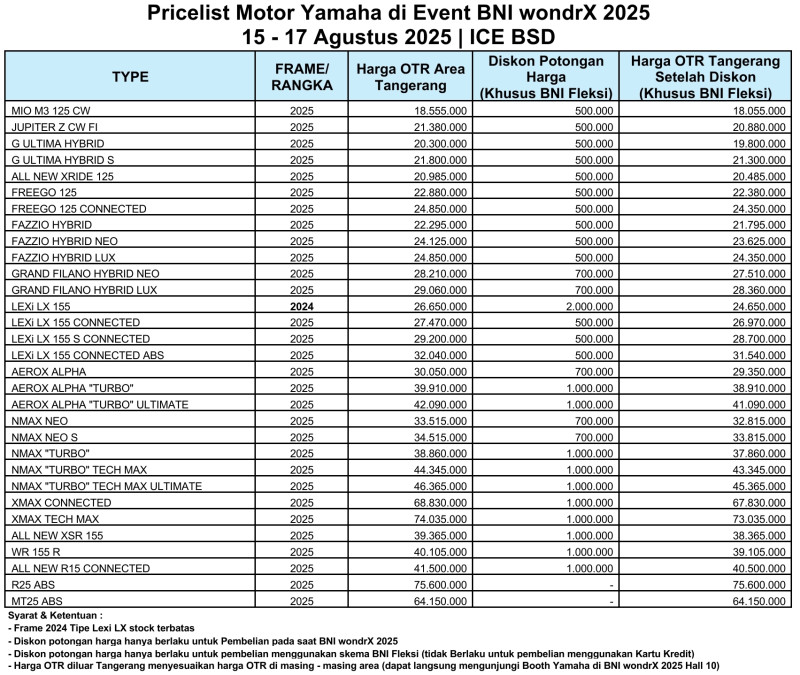 Pricelist Motor Yamaha di Event BNI wondrX 2025
15 - 17 Agustus 2025 | ICE BSD

| TYPE | FRAME/ RANGKA | Harga OTR Area Tangerang | Diskon Potongan Harga (Khusus BNI Fleksi) | Harga OTR Tangerang Setelah Diskon (Khusus BNI Fleksi) |
|---|---|---|---|---|
| MIO M3 125 CW | 2025 | 18.555.000 | 500.000 | 18.055.000 |
| JUPITER Z CW FI | 2025 | 21.380.000 | 500.000 | 20.880.000 |
| G ULTIMA HYBRID | 2025 | 20.300.000 | 500.000 | 19.800.000 |
| G ULTIMA HYBRID S | 2025 | 21.800.000 | 500.000 | 21.300.000 |
| ALL NEW XRIDE 125 | 2025 | 20.985.000 | 500.000 | 20.485.000 |
| FREEGO 125 | 2025 | 22.880.000 | 500.000 | 22.380.000 |
| FREEGO 125 CONNECTED | 2025 | 24.850.000 | 500.000 | 24.350.000 |
| FAZZIO HYBRID | 2025 | 22.295.000 | 500.000 | 21.795.000 |
| FAZZIO HYBRID NEO | 2025 | 24.125.000 | 500.000 | 23.625.000 |
| FAZZIO HYBRID LUX | 2025 | 24.850.000 | 500.000 | 24.350.000 |
| GRAND FILANO HYBRID NEO | 2025 | 28.210.000 | 700.000 | 27.510.000 |
| GRAND FILANO HYBRID LUX | 2025 | 29.060.000 | 700.000 | 28.360.000 |
| LEXi LX 155 | 2024 | 26.650.000 | 2.000.000 | 24.650.000 |
| LEXi LX 155 CONNECTED | 2025 | 27.470.000 | 500.000 | 26.970.000 |
| LEXi LX 155 S CONNECTED | 2025 | 29.200.000 | 500.000 | 28.700.000 |
| LEXi LX 155 CONNECTED ABS | 2025 | 32.040.000 | 500.000 | 31.540.000 |
| AEROX ALPHA | 2025 | 30.050.000 | 700.000 | 29.350.000 |
| AEROX ALPHA "TURBO" | 2025 | 39.910.000 | 1.000.000 | 38.910.000 |
| AEROX ALPHA "TURBO" ULTIMATE | 2025 | 42.090.000 | 1.000.000 | 41.090.000 |
| NMAX NEO | 2025 | 33.515.000 | 700.000 | 32.815.000 |
| NMAX NEO S | 2025 | 34.515.000 | 700.000 | 33.815.000 |
| NMAX "TURBO" | 2025 | 38.860.000 | 1.000.000 | 37.860.000 |
| NMAX "TURBO" TECH MAX | 2025 | 44.345.000 | 1.000.000 | 43.345.000 |
| NMAX "TURBO" TECH MAX ULTIMATE | 2025 | 46.365.000 | 1.000.000 | 45.365.000 |
| XMAX CONNECTED | 2025 | 68.830.000 | 1.000.000 | 67.830.000 |
| XMAX TECH MAX | 2025 | 74.035.000 | 1.000.000 | 73.035.000 |
| ALL NEW XSR 155 | 2025 | 39.365.000 | 1.000.000 | 38.365.000 |
| WR 155 R | 2025 | 40.105.000 | 1.000.000 | 39.105.000 |
| ALL NEW R15 CONNECTED | 2025 | 41.500.000 | 1.000.000 | 40.500.000 |
| R25 ABS | 2025 | 75.600.000 | - | 75.600.000 |
| MT25 ABS | 2025 | 64.150.000 | - | 64.150.000 |

Syarat & Ketentuan :
- Frame 2024 Tipe Lexi LX stock terbatas
- Diskon potongan harga hanya berlaku untuk Pembelian pada saat BNI wondrX 2025
- Diskon potongan harga hanya berlaku untuk pembelian menggunakan skema BNI Fleksi (tidak Berlaku untuk pembelian menggunakan Kartu Kredit)
- Harga OTR diluar Tangerang menyesuaikan harga OTR di masing - masing area (dapat langsung mengunjungi Booth Yamaha di BNI wondrX 2025 Hall 10)